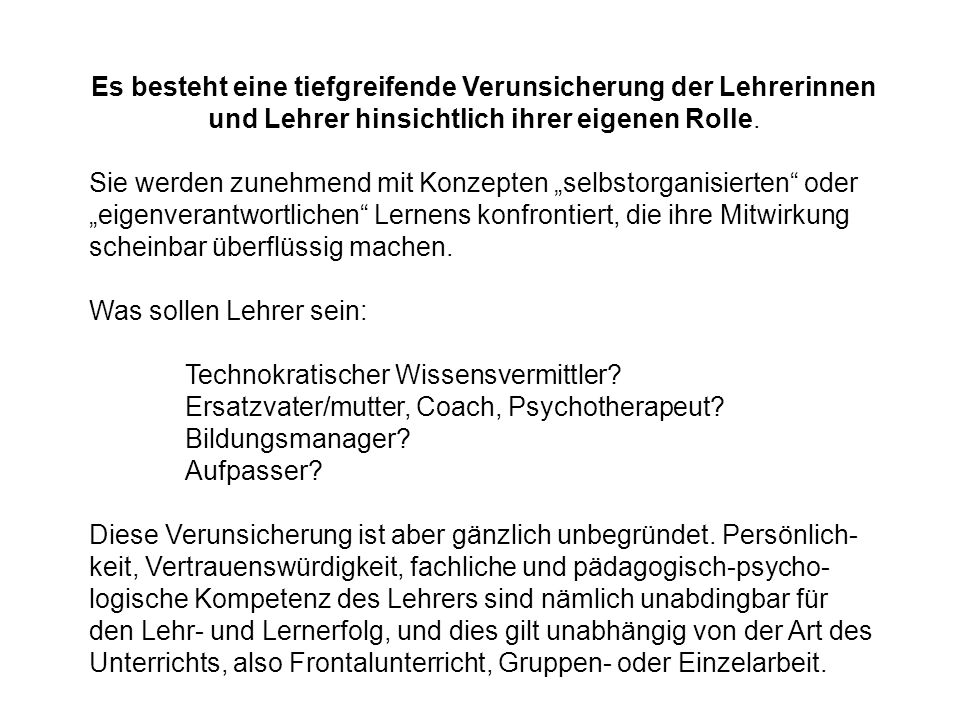 Es besteht eine tiefgreifende Verunsicherung der Lehrerinnen und Lehrer hinsichtlich ihrer eigenen Rolle.

Sie werden zunehmend mit Konzepten „selbstorganisierten“ oder „eigenverantwortlichen“ Lernens konfrontiert, die ihre Mitwirkung scheinbar überflüssig machen.

Was sollen Lehrer sein:

Technokratischer Wissensvermittler?
Ersatzvater/mutter, Coach, Psychotherapeut?
Bildungsmanager?
Aufpasser?

Diese Verunsicherung ist aber gänzlich unbegründet. Persönlichkeit, Vertrauenswürdigkeit, fachliche und pädagogisch-psychologische Kompetenz des Lehrers sind nämlich unabdingbar für den Lehr- und Lernerfolg, und dies gilt unabhängig von der Art des Unterrichts, also Frontalunterricht, Gruppen- oder Einzelarbeit.